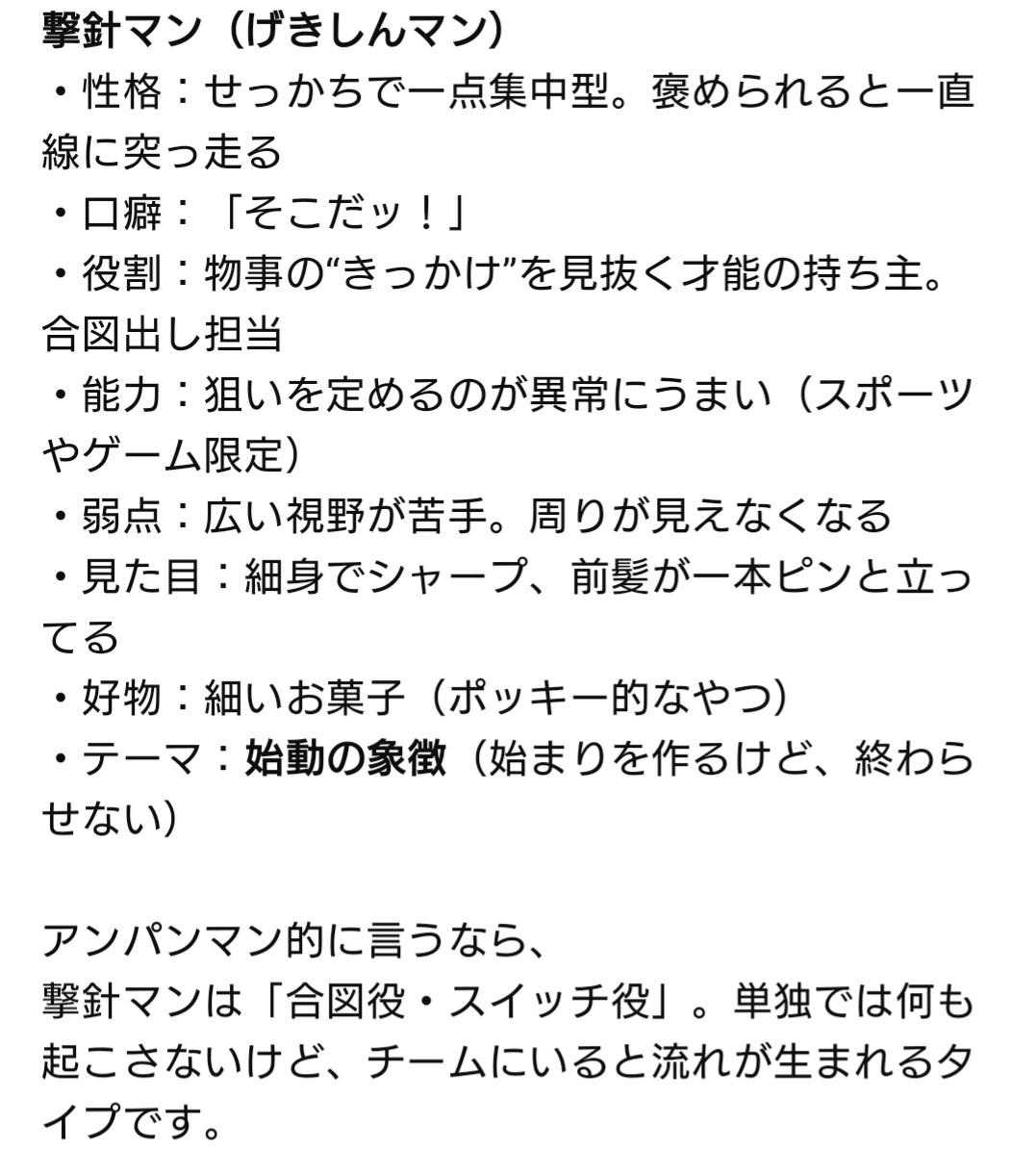 撃針マン（げきしんマン）
・性格：せっかちで一点集中型。褒められると一直線に突っ走る
・口癖：「そこだッ！」
・役割：物事の“きっかけ”を見抜く才能の持ち主。合図出し担当
・能力：狙いを定めるのが異常にうまい（スポーツやゲーム限定）
・弱点：広い視野が苦手。周りが見えなくなる
・見た目：細身でシャープ、前髪が一本ピンと立ってる
・好物：細いお菓子（ポッキー的なやつ）
・テーマ：始動の象徴（始まりを作るけど、終わらせない）

アンパンマン的に言うなら、
撃針マンは「合図役・スイッチ役」。単独では何も起こさないけど、チームにいると流れが生まれるタイプです。